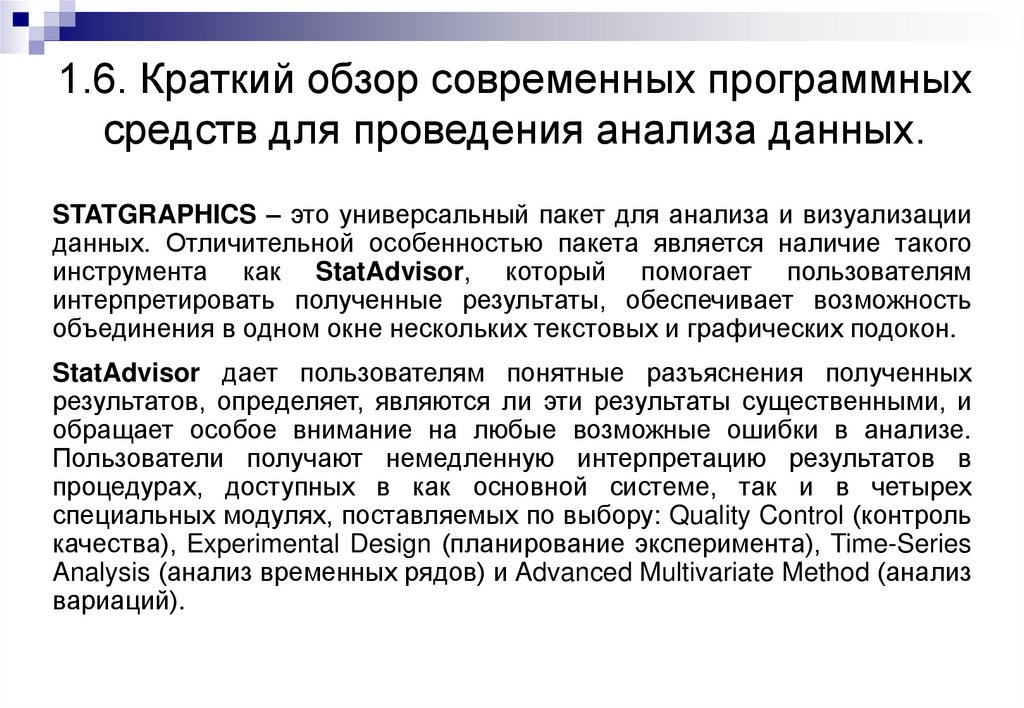 1.6. Краткий обзор современных программных средств для проведения анализа данных.

STATGRAPHICS – это универсальный пакет для анализа и визуализации данных. Отличительной особенностью пакета является наличие такого инструмента как StatAdvisor, который помогает пользователям интерпретировать полученные результаты, обеспечивает возможность объединения в одном окне нескольких текстовых и графических подокон.

StatAdvisor дает пользователям понятные разъяснения полученных результатов, определяет, являются ли эти результаты существенными, и обращает особое внимание на любые возможные ошибки в анализе. Пользователи получают немедленную интерпретацию результатов в процедурах, доступных в как основной системе, так и в четырех специальных модулях, поставляемых по выбору: Quality Control (контроль качества), Experimental Design (планирование эксперимента), Time-Series Analysis (анализ временных рядов) и Advanced Multivariate Method (анализ вариаций).